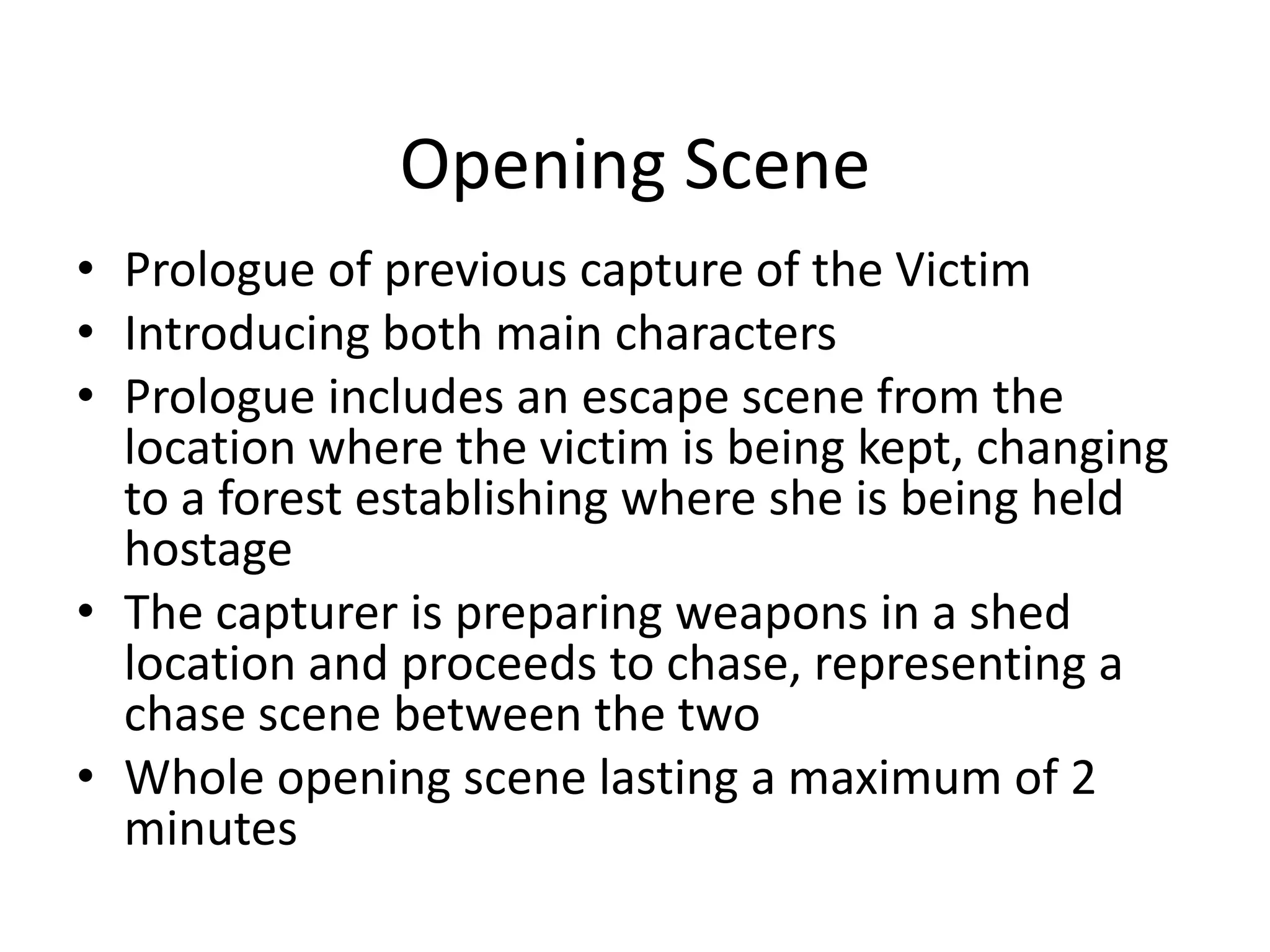 Opening Scene

• Prologue of previous capture of the Victim
• Introducing both main characters
• Prologue includes an escape scene from the location where the victim is being kept, changing to a forest establishing where she is being held hostage
• The capturer is preparing weapons in a shed location and proceeds to chase, representing a chase scene between the two
• Whole opening scene lasting a maximum of 2 minutes